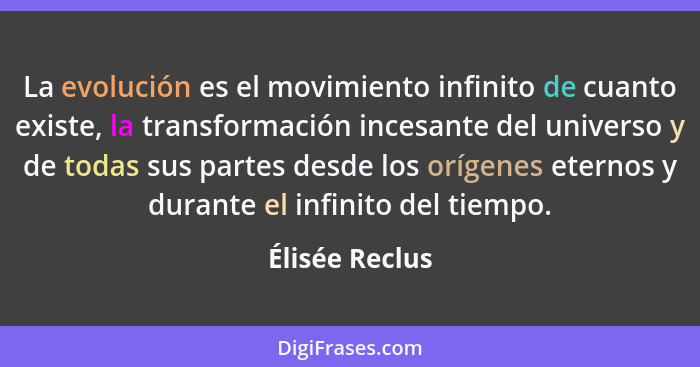 La evolución es el movimiento infinito de cuanto existe, la transformación incesante del universo y de todas sus partes desde los orígenes eternos y durante el infinito del tiempo.

Élisée Reclus

DigiFrases.com